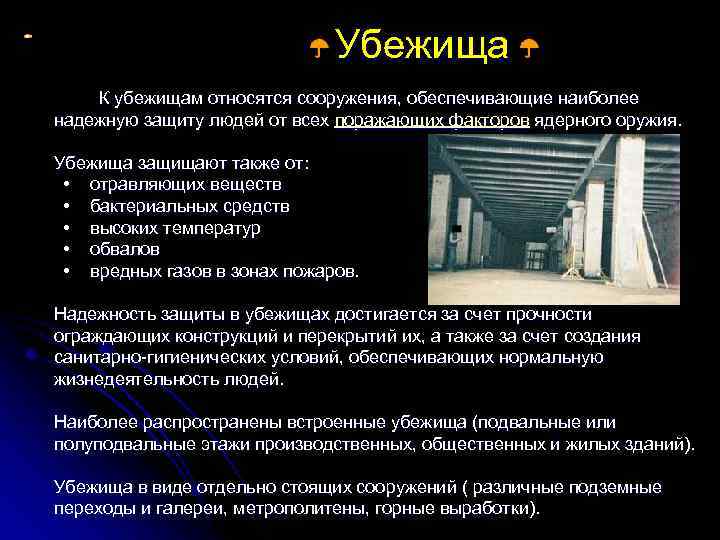 Убежища

К убежищам относятся сооружения, обеспечивающие наиболее надежную защиту людей от всех поражающих факторов ядерного оружия.

Убежища защищают также от:
• отравляющих веществ
• бактериальных средств
• высоких температур
• обвалов
• вредных газов в зонах пожаров.

Надежность защиты в убежищах достигается за счет прочности ограждающих конструкций и перекрытий их, а также за счет создания санитарно-гигиенических условий, обеспечивающих нормальную жизнедеятельность людей.

Наиболее распространены встроенные убежища (подвальные или полуподвальные этажи производственных, общественных и жилых зданий).

Убежища в виде отдельно стоящих сооружений ( различные подземные переходы и галереи, метрополитены, горные выработки).